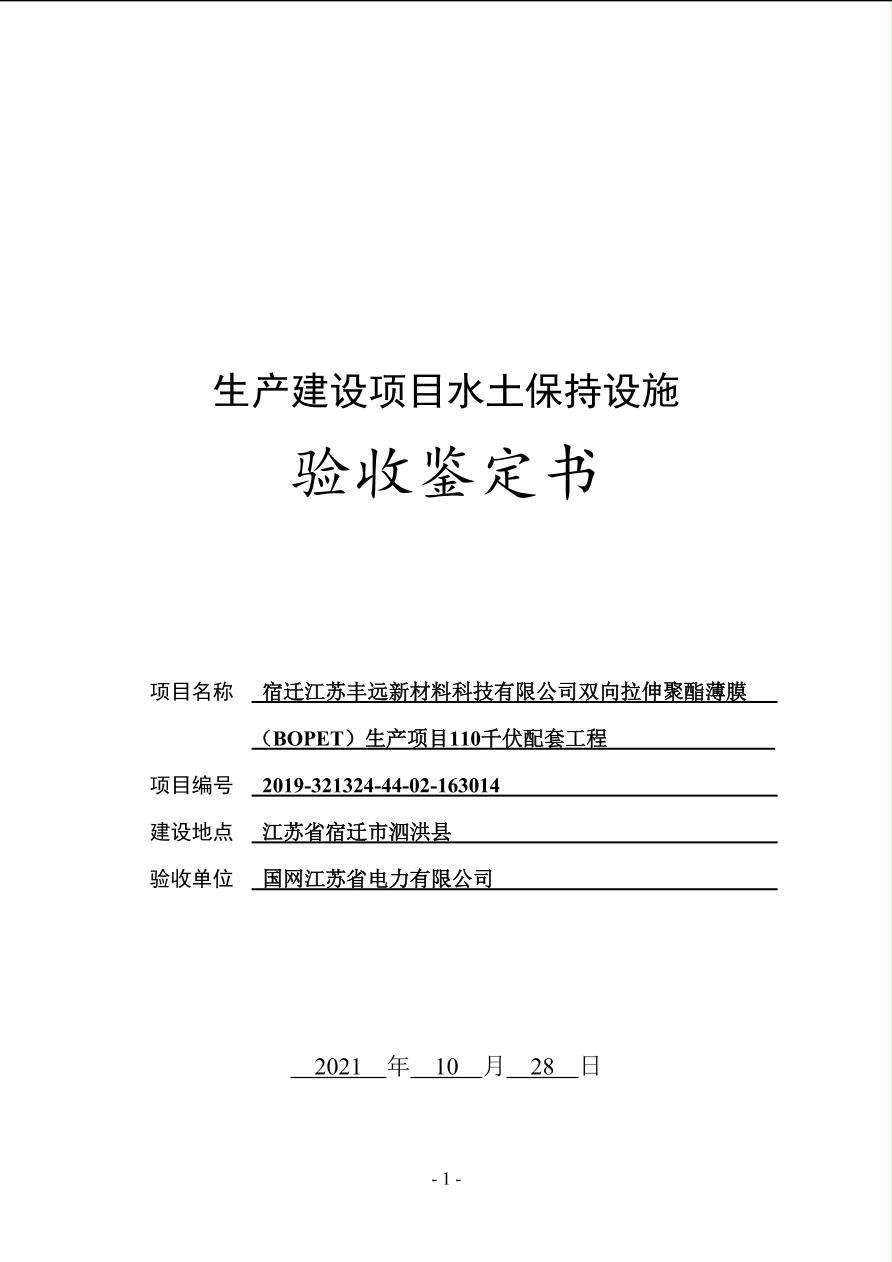 生产建设项目水土保持设施

验收鉴定书

项目名称 宿迁江苏丰远新材料科技有限公司双向拉伸聚酯薄膜（BOPET）生产项目110千伏配套工程

项目编号 2019-321324-44-02-163014

建设地点 江苏省宿迁市泗洪县

验收单位 国网江苏省电力有限公司

2021 年 10 月 28 日

- 1 -